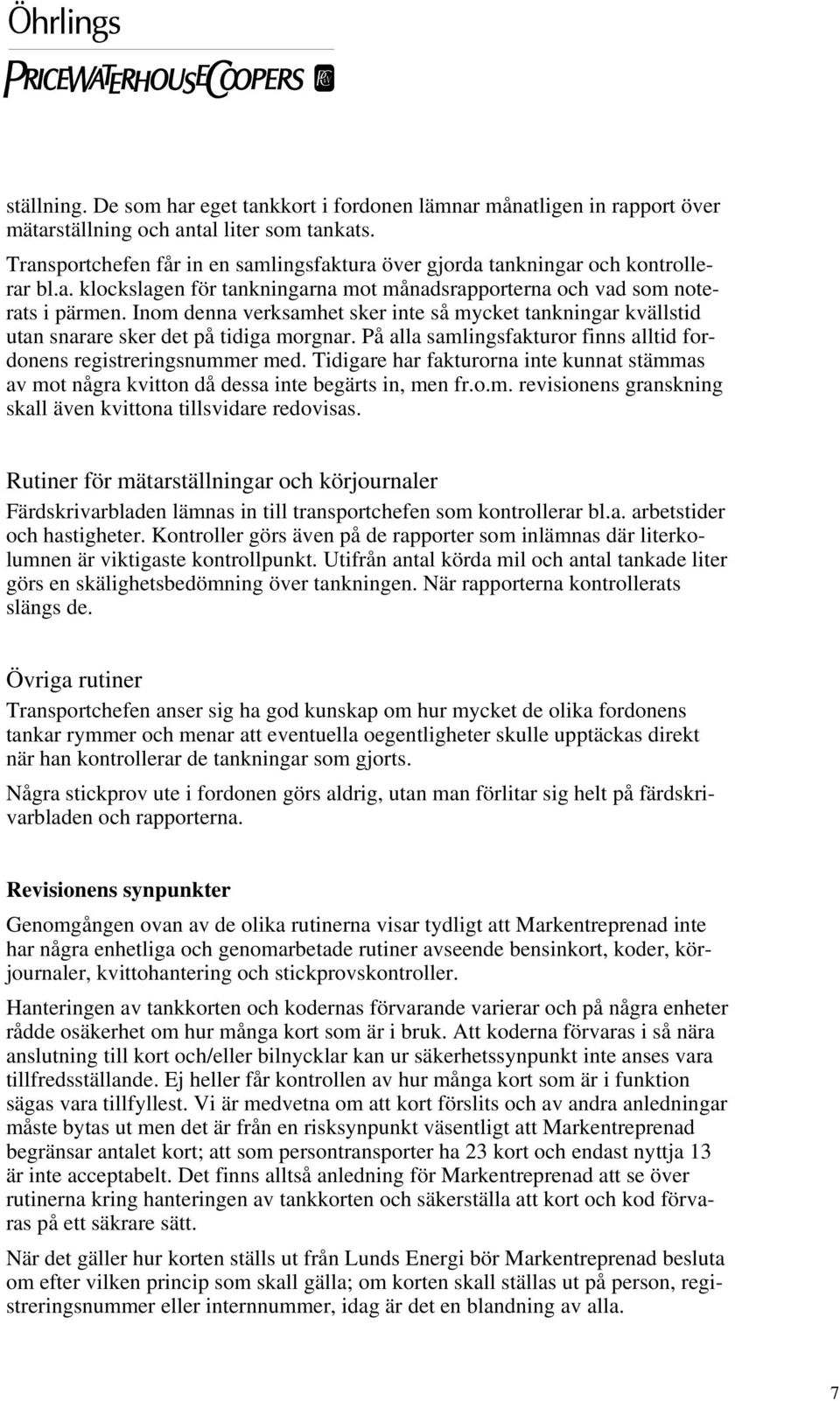 Öhrlings
PRICEWATERHOUSECOOPERS

ställning. De som har eget tankkort i fordonen lämnar månatligen in rapport över mätarställning och antal liter som tankats.

Transportchefen får in en samlingsfaktura över gjorda tankningar och kontrollerar bl.a. klockslagen för tankningarna mot månadsrapporterna och vad som noterats i pärmen. Inom denna verksamhet sker inte så mycket tankningar kvällstid utan snarare sker det på tidiga morgnar. På alla samlingsfakturor finns alltid fordonens registreringsnummer med. Tidigare har fakturorna inte kunnat stämmas av mot några kvitton då dessa inte begärts in, men fr.o.m. revisionens granskning skall även kvittona tillsvidare redovisas.

Rutiner för mätarställningar och körjournaler
Färdskrivarbladen lämnas in till transportchefen som kontrollerar bl.a. arbetstider och hastigheter. Kontroller görs även på de rapporter som inlämnas där literkolumnen är viktigaste kontrollpunkt. Utifrån antal körda mil och antal tankade liter görs en skälighetsbedömning över tankningen. När rapporterna kontrollerats slängs de.

Övriga rutiner
Transportchefen anser sig ha god kunskap om hur mycket de olika fordonens tankar rymmer och menar att eventuella oegentligheter skulle upptäckas direkt när han kontrollerar de tankningar som gjorts.

Några stickprov ute i fordonen görs aldrig, utan man förlitar sig helt på färdskrivarbladen och rapporterna.

Revisionens synpunkter
Genomgången ovan av de olika rutinerna visar tydligt att Markentreprenad inte har några enhetliga och genomarbetade rutiner avseende bensinkort, koder, körjournaler, kvittohantering och stickprovskontroller.

Hanteringen av tankkorten och kodernas förvarande varierar och på några enheter rådde osäkerhet om hur många kort som är i bruk. Att koderna förvaras i så nära anslutning till kort och/eller bilnycklar kan ur säkerhetssynpunkt inte anses vara tillfredsställande. Ej heller får kontrollen av hur många kort som är i funktion sägas vara tillfyllest. Vi är medvetna om att kort förslits och av andra anledningar måste bytas ut men det är från en risksynpunkt väsentligt att Markentreprenad begränsar antalet kort; att som persontransporter ha 23 kort och endast nyttja 13 är inte acceptabelt. Det finns alltså anledning för Markentreprenad att se över rutinerna kring hanteringen av tankkorten och säkerställa att kort och kod förvaras på ett säkrare sätt.

När det gäller hur korten ställs ut från Lunds Energi bör Markentreprenad besluta om efter vilken princip som skall gälla; om korten skall ställas ut på person, registreringsnummer eller internnummer, idag är det en blandning av alla.

7